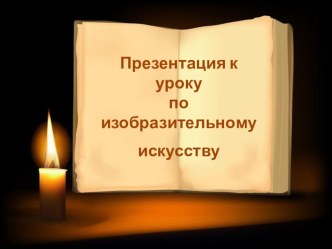 Презентация к уроку по изобразительному

искусству